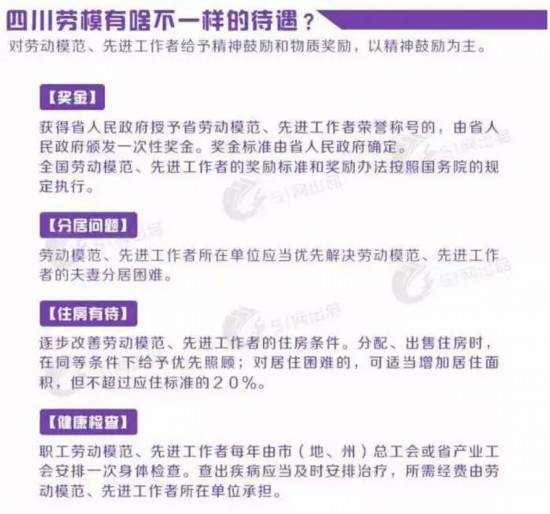 四川劳模有啥不一样的待遇？

对劳动模范、先进工作者给予精神鼓励和物质奖励，以精神鼓励为主。

【奖金】

获得省人民政府授予省劳动模范、先进工作者荣誉称号的，由省人民政府颁发一次性奖金。奖金标准由省人民政府确定。

全国劳动模范、先进工作者的奖励标准和奖励办法按照国务院的规定执行。

【分居问题】

劳动模范、先进工作者所在单位应当优先解决劳动模范、先进工作者的夫妻分居困难。

【住房有待】

逐步改善劳动模范、先进工作者的住房条件。分配、出售住房时，在同等条件下给予优先照顾；对居住困难的，可适当增加居住面积，但不超过应住标准的20%。

【健康检查】

职工劳动模范、先进工作者每年由市（地、州）总工会或省产业工会安排一次身体检查。查出疾病应当及时安排治疗，所需经费由劳动模范、先进工作者所在单位承担。

51网出品